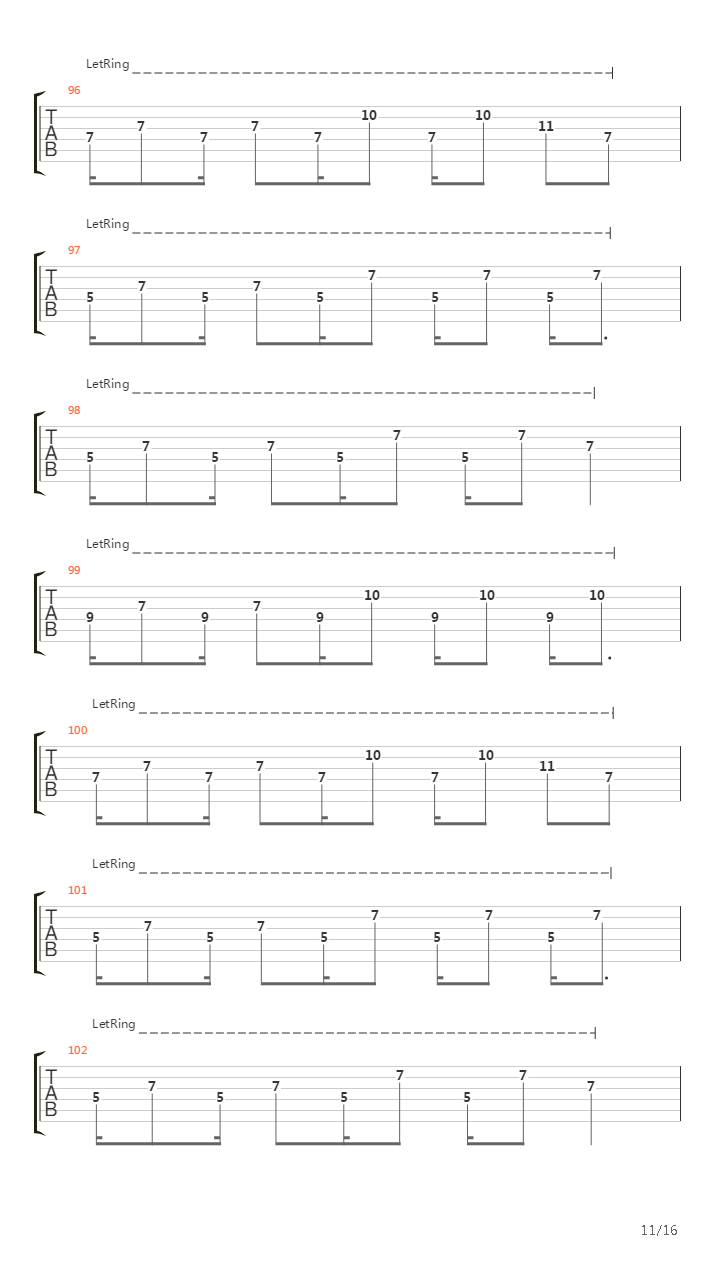 LetRing

96

T
A
B

7 7 7 7 7 10 7 10 11 7

LetRing

97

T
A
B

5 7 5 7 5 7 5 7 5 7

LetRing

98

T
A
B

5 7 5 7 5 7 5 7 7

LetRing

99

T
A
B

9 7 9 7 9 10 9 10 9 10

LetRing

100

T
A
B

7 7 7 7 7 10 7 10 11 7

LetRing

101

T
A
B

5 7 5 7 5 7 5 7 5 7

LetRing

102

T
A
B

5 7 5 7 5 7 5 7 7

11/16